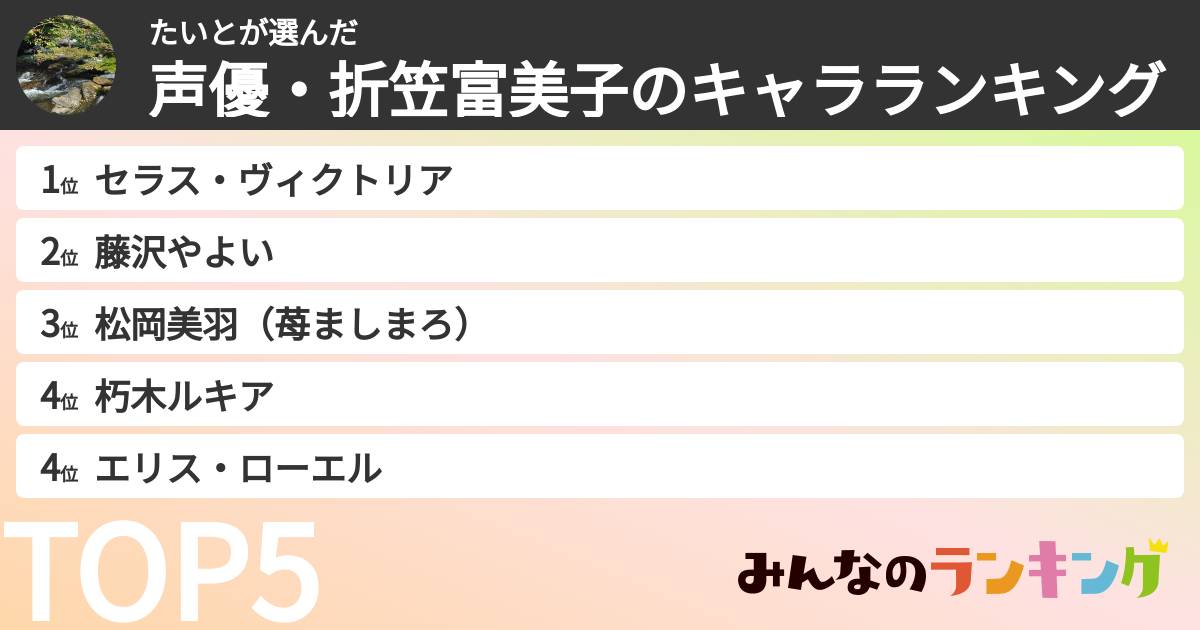 たいとが選んだ
声優・折笠富美子のキャラランキング

1位 セラス・ヴィクトリア
2位 藤沢やよい
3位 松岡美羽（苺ましまろ）
4位 朽木ルキア
4位 エリス・ローエル

TOP5

みんなのランキング